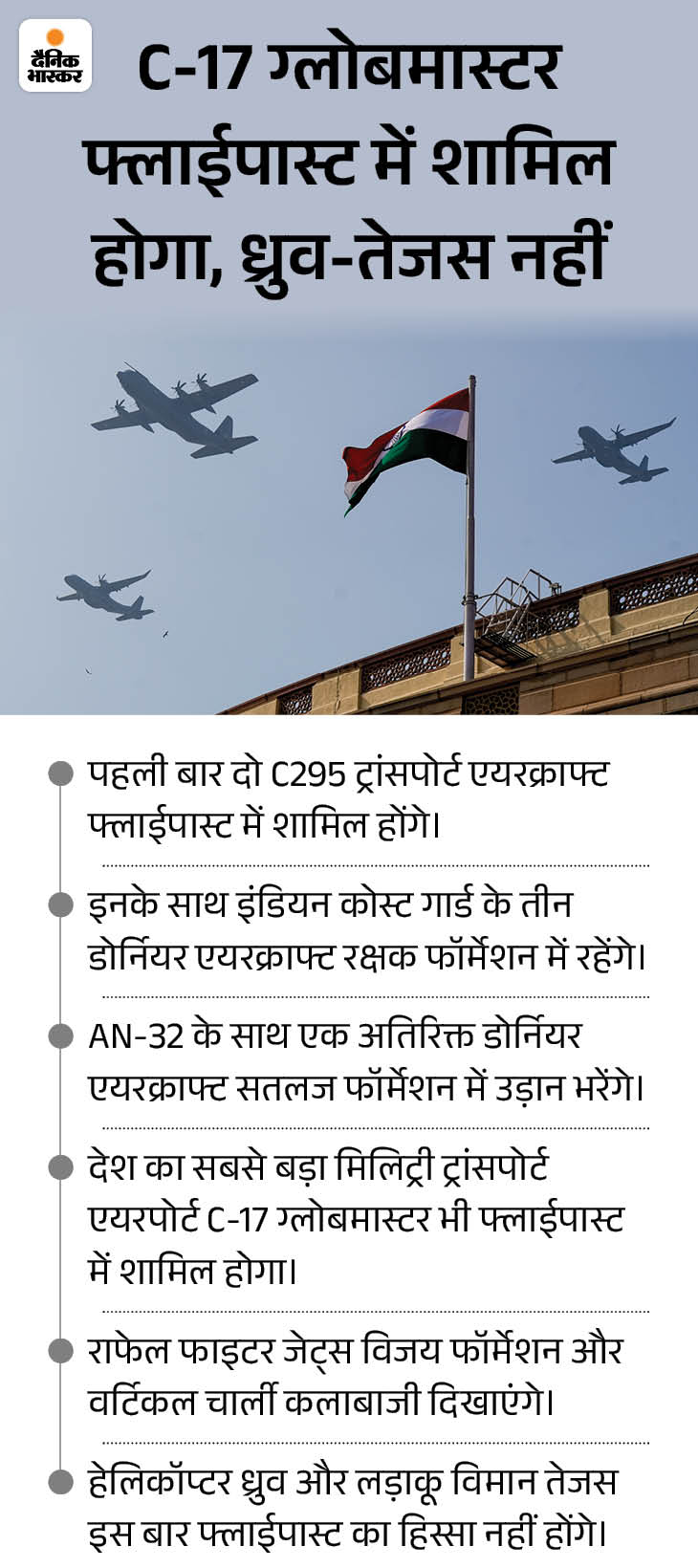 दैनिक भास्कर

C-17 ग्लोबमास्टर फ्लाईपास्ट में शामिल होगा, ध्रुव-तेजस नहीं

• पहली बार दो C295 ट्रांसपोर्ट एयरक्राफ्ट फ्लाईपास्ट में शामिल होंगे।

• इनके साथ इंडियन कोस्ट गार्ड के तीन डोर्नियर एयरक्राफ्ट रक्षक फॉर्मेशन में रहेंगे।

• AN-32 के साथ एक अतिरिक्त डोर्नियर एयरक्राफ्ट सतलज फॉर्मेशन में उड़ान भरेंगे।

• देश का सबसे बड़ा मिलिट्री ट्रांसपोर्ट एयरपोर्ट C-17 ग्लोबमास्टर भी फ्लाईपास्ट में शामिल होगा।

• राफेल फाइटर जेट्स विजय फॉर्मेशन और वर्टिकल चार्ली कलाबाजी दिखाएंगे।

• हेलिकॉप्टर ध्रुव और लड़ाकू विमान तेजस इस बार फ्लाईपास्ट का हिस्सा नहीं होंगे।